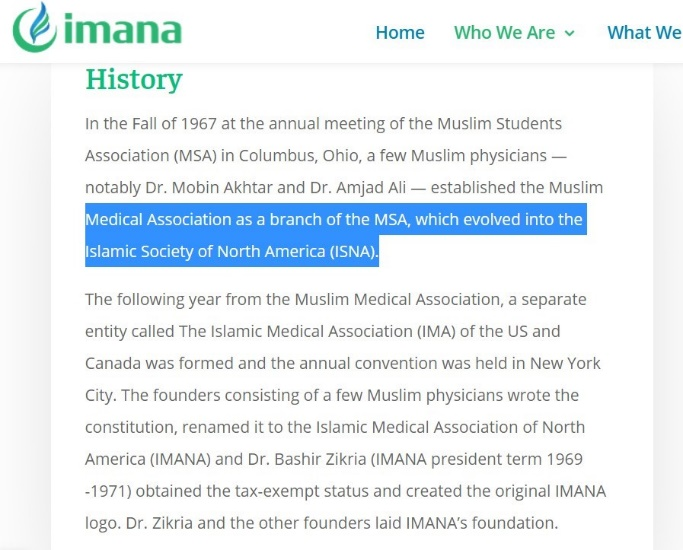 imana

Home Who We Are What We

History

In the Fall of 1967 at the annual meeting of the Muslim Students Association (MSA) in Columbus, Ohio, a few Muslim physicians — notably Dr. Mobin Akhtar and Dr. Amjad Ali — established the Muslim Medical Association as a branch of the MSA, which evolved into the Islamic Society of North America (ISNA).

The following year from the Muslim Medical Association, a separate entity called The Islamic Medical Association (IMA) of the US and Canada was formed and the annual convention was held in New York City. The founders consisting of a few Muslim physicians wrote the constitution, renamed it to the Islamic Medical Association of North America (IMANA) and Dr. Bashir Zikria (IMANA president term 1969 -1971) obtained the tax-exempt status and created the original IMANA logo. Dr. Zikria and the other founders laid IMANA's foundation.